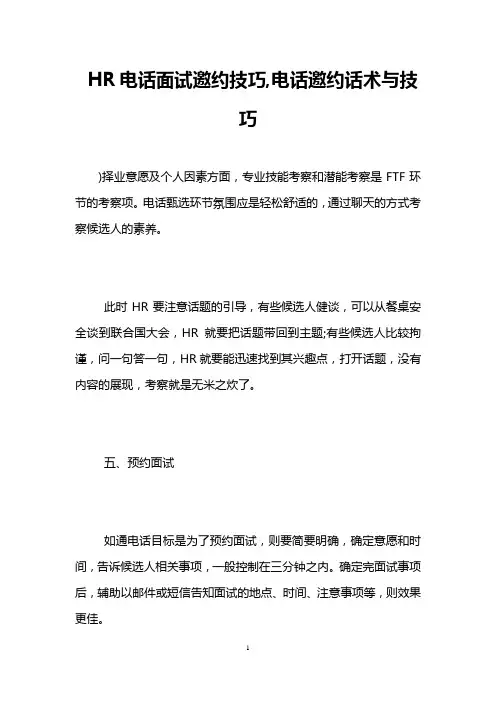 HR 电话面试邀约技巧,电话邀约话术与技巧

)择业意愿及个人因素方面，专业技能考察和潜能考察是 FTF 环节的考察项。电话甄选环节氛围应是轻松舒适的，通过聊天的方式考察候选人的素养。

此时 HR 要注意话题的引导，有些候选人健谈，可以从餐桌安全谈到联合国大会，HR 就要把话题带回到主题;有些候选人比较拘谨，问一句答一句，HR 就要能迅速找到其兴趣点，打开话题，没有内容的展现，考察就是无米之炊了。

五、预约面试

如通电话目标是为了预约面试，则要简要明确，确定意愿和时间，告诉候选人相关事项，一般控制在三分钟之内。确定完面试事项后，辅助以邮件或短信告知面试的地点、时间、注意事项等，则效果更佳。

1